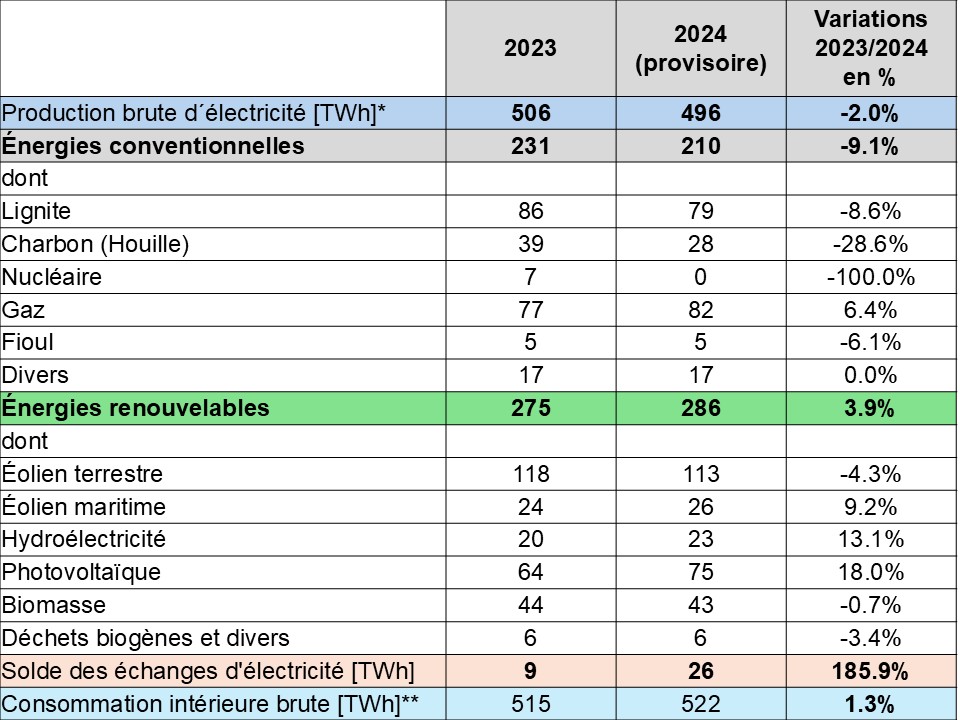 |  | 2023 | 2024 (provisoire) | Variations 2023/2024 en % |
|---|---|---|---|
| Production brute d´électricité [TWh]* | 506 | 496 | -2.0% |
| Énergies conventionnelles | 231 | 210 | -9.1% |
| dont |  |  |  |
| Lignite | 86 | 79 | -8.6% |
| Charbon (Houille) | 39 | 28 | -28.6% |
| Nucléaire | 7 | 0 | -100.0% |
| Gaz | 77 | 82 | 6.4% |
| Fioul | 5 | 5 | -6.1% |
| Divers | 17 | 17 | 0.0% |
| Énergies renouvelables | 275 | 286 | 3.9% |
| dont |  |  |  |
| Éolien terrestre | 118 | 113 | -4.3% |
| Éolien maritime | 24 | 26 | 9.2% |
| Hydroélectricité | 20 | 23 | 13.1% |
| Photovoltaïque | 64 | 75 | 18.0% |
| Biomasse | 44 | 43 | -0.7% |
| Déchets biogènes et divers | 6 | 6 | -3.4% |
| Solde des échanges d'électricité [TWh] | 9 | 26 | 185.9% |
| Consommation intérieure brute [TWh]** | 515 | 522 | 1.3% |